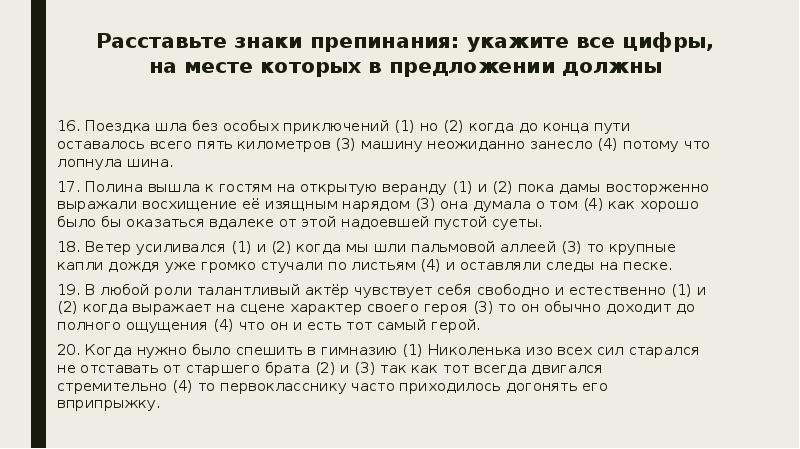 Расставьте знаки препинания: укажите все цифры, на месте которых в предложении должны

16. Поездка шла без особых приключений (1) но (2) когда до конца пути оставалось всего пять километров (3) машину неожиданно занесло (4) потому что лопнула шина.

17. Полина вышла к гостям на открытую веранду (1) и (2) пока дамы восторженно выражали восхищение её изящным нарядом (3) она думала о том (4) как хорошо было бы оказаться вдалеке от этой надоевшей пустой суеты.

18. Ветер усиливался (1) и (2) когда мы шли пальмовой аллеей (3) то крупные капли дождя уже громко стучали по листьям (4) и оставляли следы на песке.

19. В любой роли талантливый актёр чувствует себя свободно и естественно (1) и (2) когда выражает на сцене характер своего героя (3) то он обычно доходит до полного ощущения (4) что он и есть тот самый герой.

20. Когда нужно было спешить в гимназию (1) Николенька изо всех сил старался не отставать от старшего брата (2) и (3) так как тот всегда двигался стремительно (4) то первокласснику часто приходилось догонять его вприпрыжку.